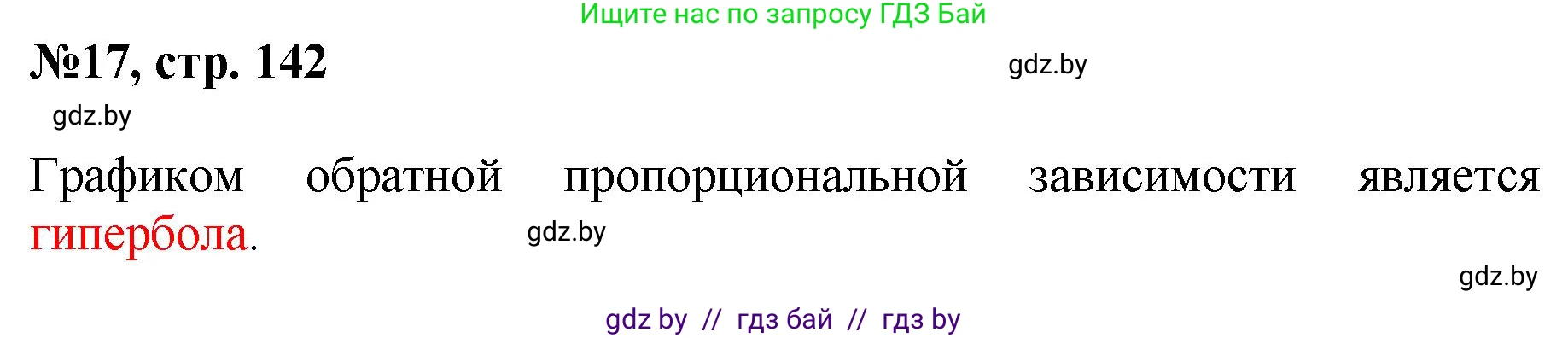 Ищите нас по запросу ГДЗ Бай

№17, стр. 142

gdz.by

gdz.by

Графиком обратной пропорциональной зависимости является гипербола.

gdz.by

gdz.by

gdz by // гдз бай // гдз by